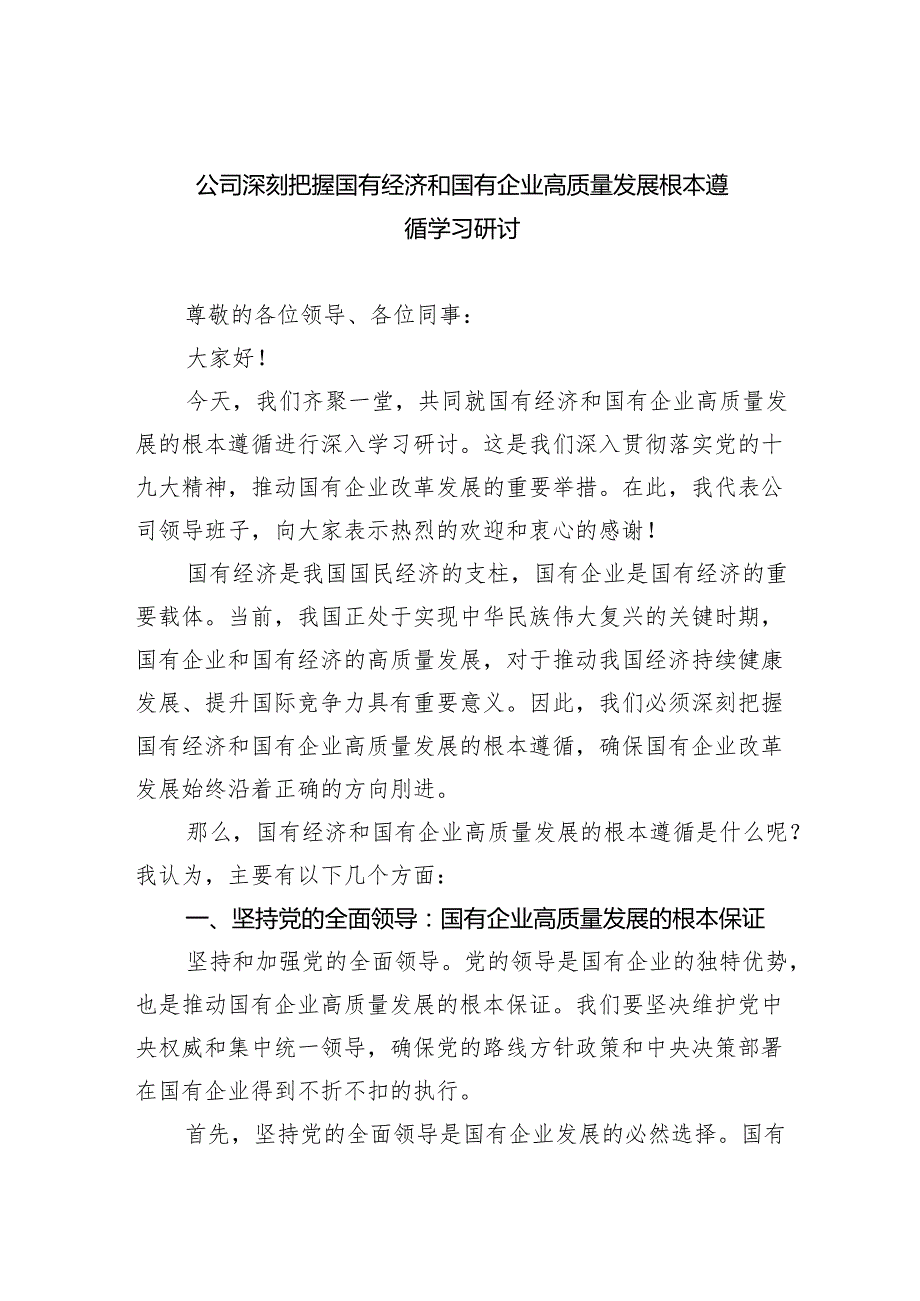 公司深刻把握国有经济和国有企业高质量发展根本遵循学习研讨

尊敬的各位领导、各位同事：

大家好！

今天，我们齐聚一堂，共同就国有经济和国有企业高质量发展的根本遵循进行深入学习研讨。这是我们深入贯彻落实党的十九大精神，推动国有企业改革发展的重要举措。在此，我代表公司领导班子，向大家表示热烈的欢迎和衷心的感谢！

国有经济是我国国民经济的支柱，国有企业是国有经济的重要载体。当前，我国正处于实现中华民族伟大复兴的关键时期，国有企业和国有经济的高质量发展，对于推动我国经济持续健康发展、提升国际竞争力具有重要意义。因此，我们必须深刻把握国有经济和国有企业高质量发展的根本遵循，确保国有企业改革发展始终沿着正确的方向刖进。

那么，国有经济和国有企业高质量发展的根本遵循是什么呢？我认为，主要有以下几个方面：

一、坚持党的全面领导：国有企业高质量发展的根本保证

坚持和加强党的全面领导。党的领导是国有企业的独特优势，也是推动国有企业高质量发展的根本保证。我们要坚决维护党中央权威和集中统一领导，确保党的路线方针政策和中央决策部署在国有企业得到不折不扣的执行。

首先，坚持党的全面领导是国有企业发展的必然选择。国有